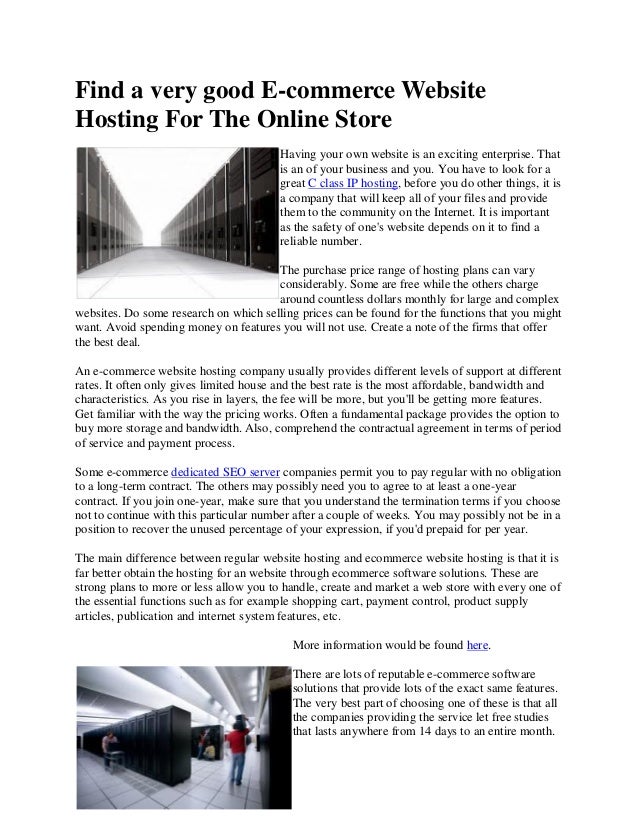 Find a very good E-commerce Website Hosting For The Online Store

Having your own website is an exciting enterprise. That is an of your business and you. You have to look for a great C class IP hosting, before you do other things, it is a company that will keep all of your files and provide them to the community on the Internet. It is important as the safety of one's website depends on it to find a reliable number.

The purchase price range of hosting plans can vary considerably. Some are free while the others charge around countless dollars monthly for large and complex websites. Do some research on which selling prices can be found for the functions that you might want. Avoid spending money on features you will not use. Create a note of the firms that offer the best deal.

An e-commerce website hosting company usually provides different levels of support at different rates. It often only gives limited house and the best rate is the most affordable, bandwidth and characteristics. As you rise in layers, the fee will be more, but you'll be getting more features. Get familiar with the way the pricing works. Often a fundamental package provides the option to buy more storage and bandwidth. Also, comprehend the contractual agreement in terms of period of service and payment process.

Some e-commerce dedicated SEO server companies permit you to pay regular with no obligation to a long-term contract. The others may possibly need you to agree to at least a one-year contract. If you join one-year, make sure that you understand the termination terms if you choose not to continue with this particular number after a couple of weeks. You may possibly not be in a position to recover the unused percentage of your expression, if you'd prepaid for per year.

The main difference between regular website hosting and ecommerce website hosting is that it is far better obtain the hosting for an website through ecommerce software solutions. These are strong plans to more or less allow you to handle, create and market a web store with every one of the essential functions such as for example shopping cart, payment control, product supply articles, publication and internet system features, etc.

More information would be found here.

There are lots of reputable e-commerce software solutions that provide lots of the exact same features. The very best part of choosing one of these is that all the companies providing the service let free studies that lasts anywhere from 14 days to an entire month.